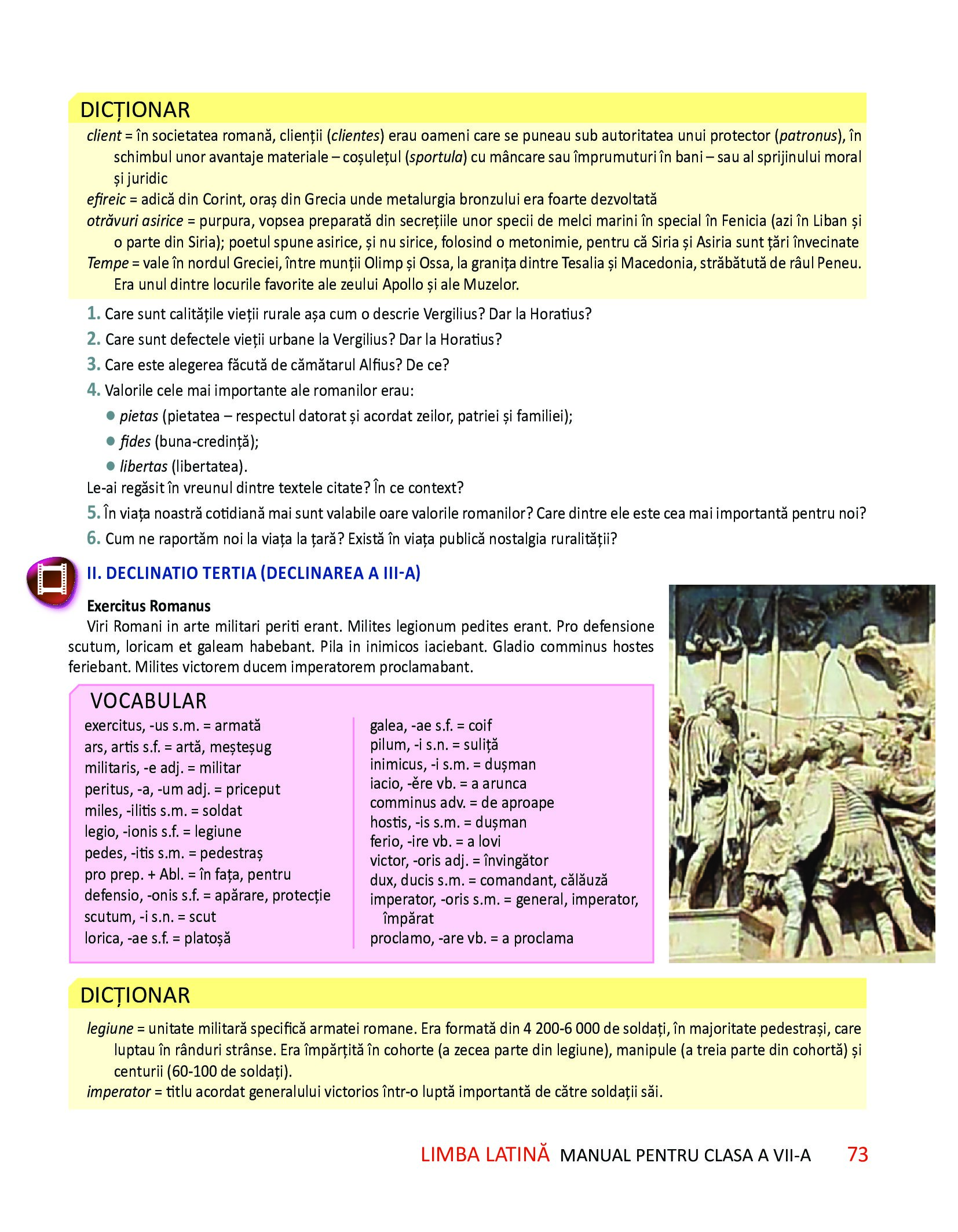 DICȚIONAR

client = în societatea romană, clienții (clientes) erau oameni care se puneau sub autoritatea unui protector (patronus), în schimbul unor avantaje materiale – coșulețul (sportula) cu mâncare sau împrumuturi în bani – sau al sprijinului moral și juridic

efireic = adică din Corint, oraș din Grecia unde metalurgia bronzului era foarte dezvoltată

otrăvuri asirice = purpura, vopsea preparată din secrețiile unor specii de melci marini în special în Fenicia (azi în Liban și o parte din Siria); poetul spune asirice, și nu sirice, folosind o metonimie, pentru că Siria și Asiria sunt țări învecinate

Tempe = vale în nordul Greciei, între munții Olimp și Ossa, la granița dintre Tesalia și Macedonia, străbătută de râul Peneu. Era unul dintre locurile favorite ale zeului Apollo și ale Muzelor.

1. Care sunt calitățile vieții rurale așa cum o descrie Vergilius? Dar la Horatius?

2. Care sunt defectele vieții urbane la Vergilius? Dar la Horatius?

3. Care este alegerea făcută de cămătarul Alfius? De ce?

4. Valorile cele mai importante ale romanilor erau:

● pietas (pietatea – respectul datorat și acordat zeilor, patriei și familiei);

● fides (buna-credință);

● libertas (libertatea).

Le-ai regăsit în vreunul dintre textele citate? În ce context?

5. În viața noastră cotidiană mai sunt valabile oare valorile romanilor? Care dintre ele este cea mai importantă pentru noi?

6. Cum ne raportăm noi la viața la țară? Există în viața publică nostalgia ruralității?

II. DECLINATIO TERTIA (DECLINAREA A III-A)

Exercitus Romanus

Viri Romani in arte militari periti erant. Milites legionum pedites erant. Pro defensione scutum, loricam et galeam habebant. Pila in inimicos iaciebant. Gladio comminus hostes feriebant. Milites victorem ducem imperatorem proclamabant.

VOCABULAR

exercitus, -us s.m. = armată
ars, artis s.f. = artă, meșteșug
militaris, -e adj. = militar
peritus, -a, -um adj. = priceput
miles, -ilitis s.m. = soldat
legio, -ionis s.f. = legiune
pedes, -itis s.m. = pedestraș
pro prep. + Abl. = în fața, pentru
defensio, -onis s.f. = apărare, protecție
scutum, -i s.n. = scut
lorica, -ae s.f. = platoșă

galea, -ae s.f. = coif
pilum, -i s.n. = suliță
inimicus, -i s.m. = dușman
iacio, -ĕre vb. = a arunca
comminus adv. = de aproape
hostis, -is s.m. = dușman
ferio, -ire vb. = a lovi
victor, -oris adj. = învingător
dux, ducis s.m. = comandant, călăuză
imperator, -oris s.m. = general, imperator, împărat
proclamo, -are vb. = a proclama

DICȚIONAR

legiune = unitate militară specifică armatei romane. Era formată din 4 200-6 000 de soldați, în majoritate pedestrași, care luptau în rânduri strânse. Era împărțită în cohorte (a zecea parte din legiune), manipule (a treia parte din cohortă) și centurii (60-100 de soldați).

imperator = titlu acordat generalului victorios într-o luptă importantă de către soldații săi.

LIMBA LATINĂ MANUAL PENTRU CLASA A VII-A 73